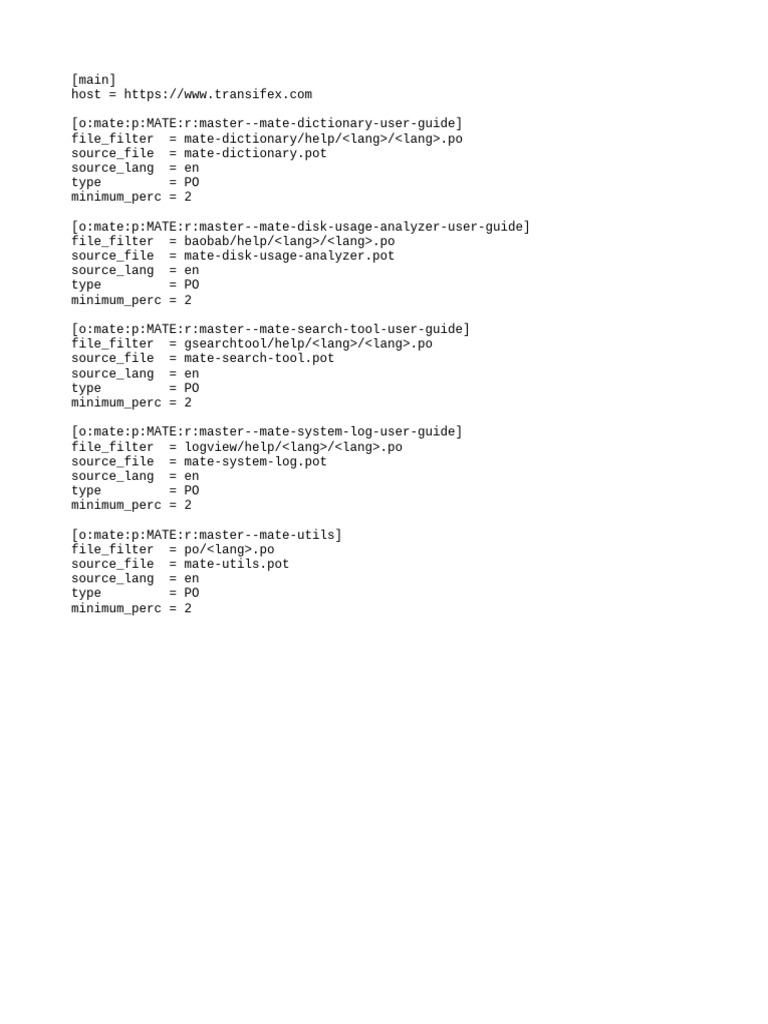 [main]
host = https://www.transifex.com

[o:mate:p:MATE:r:master--mate-dictionary-user-guide]
file_filter  = mate-dictionary/help/<lang>/<lang>.po
source_file  = mate-dictionary.pot
source_lang  = en
type         = PO
minimum_perc = 2

[o:mate:p:MATE:r:master--mate-disk-usage-analyzer-user-guide]
file_filter  = baobab/help/<lang>/<lang>.po
source_file  = mate-disk-usage-analyzer.pot
source_lang  = en
type         = PO
minimum_perc = 2

[o:mate:p:MATE:r:master--mate-search-tool-user-guide]
file_filter  = gsearchtool/help/<lang>/<lang>.po
source_file  = mate-search-tool.pot
source_lang  = en
type         = PO
minimum_perc = 2

[o:mate:p:MATE:r:master--mate-system-log-user-guide]
file_filter  = logview/help/<lang>/<lang>.po
source_file  = mate-system-log.pot
source_lang  = en
type         = PO
minimum_perc = 2

[o:mate:p:MATE:r:master--mate-utils]
file_filter  = po/<lang>.po
source_file  = mate-utils.pot
source_lang  = en
type         = PO
minimum_perc = 2